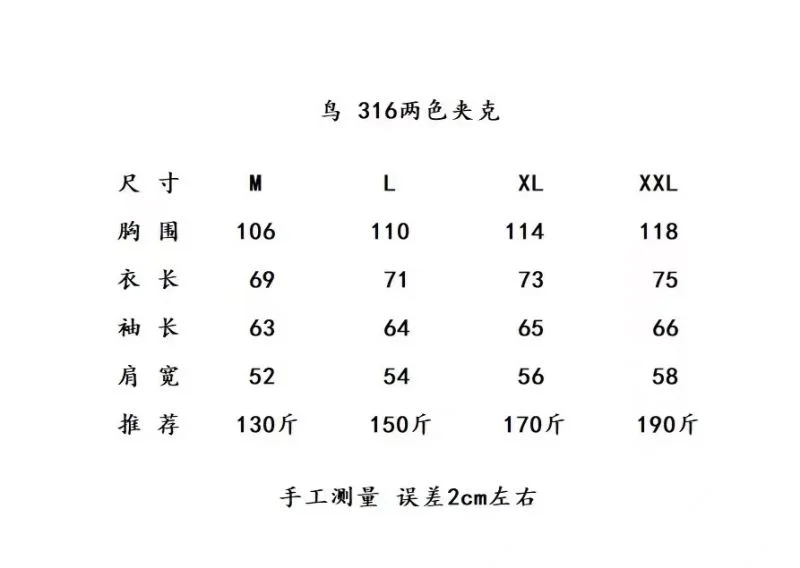 鸟 316两色夹克

| 尺寸 | M | L | XL | XXL |
|---|---|---|---|---|
| 胸围 | 106 | 110 | 114 | 118 |
| 衣长 | 69 | 71 | 73 | 75 |
| 袖长 | 63 | 64 | 65 | 66 |
| 肩宽 | 52 | 54 | 56 | 58 |
| 推荐 | 130斤 | 150斤 | 170斤 | 190斤 |

手工测量 误差2cm左右